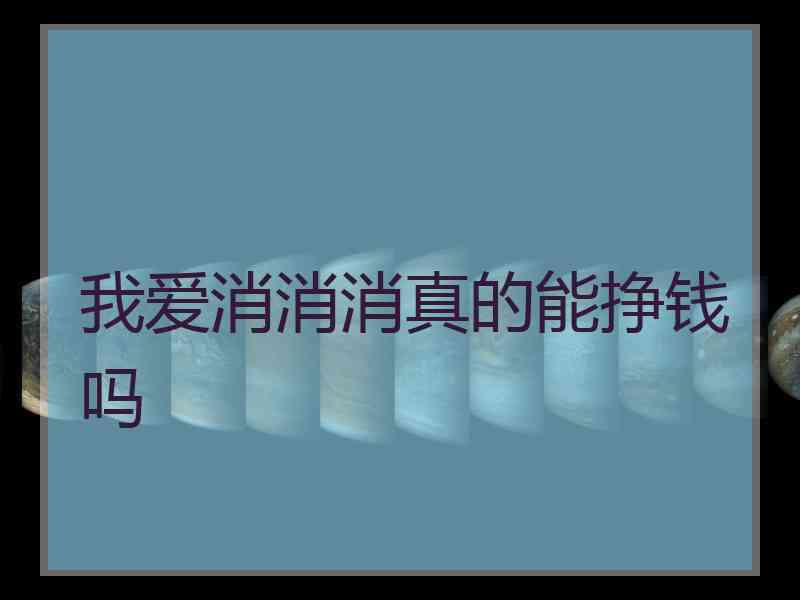 我爱消消消真的能挣钱吗